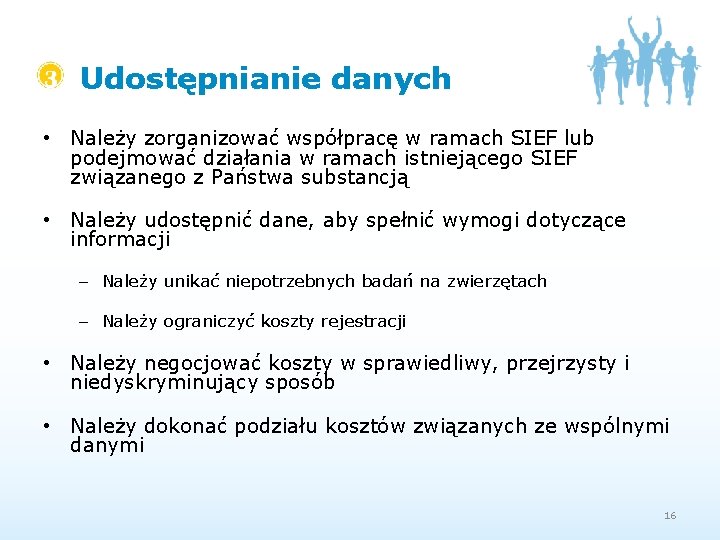 3 Udostępnianie danych

• Należy zorganizować współpracę w ramach SIEF lub podejmować działania w ramach istniejącego SIEF związanego z Państwa substancją

• Należy udostępnić dane, aby spełnić wymogi dotyczące informacji

– Należy unikać niepotrzebnych badań na zwierzętach

– Należy ograniczyć koszty rejestracji

• Należy negocjować koszty w sprawiedliwy, przejrzysty i niedyskryminujący sposób

• Należy dokonać podziału kosztów związanych ze wspólnymi danymi

16